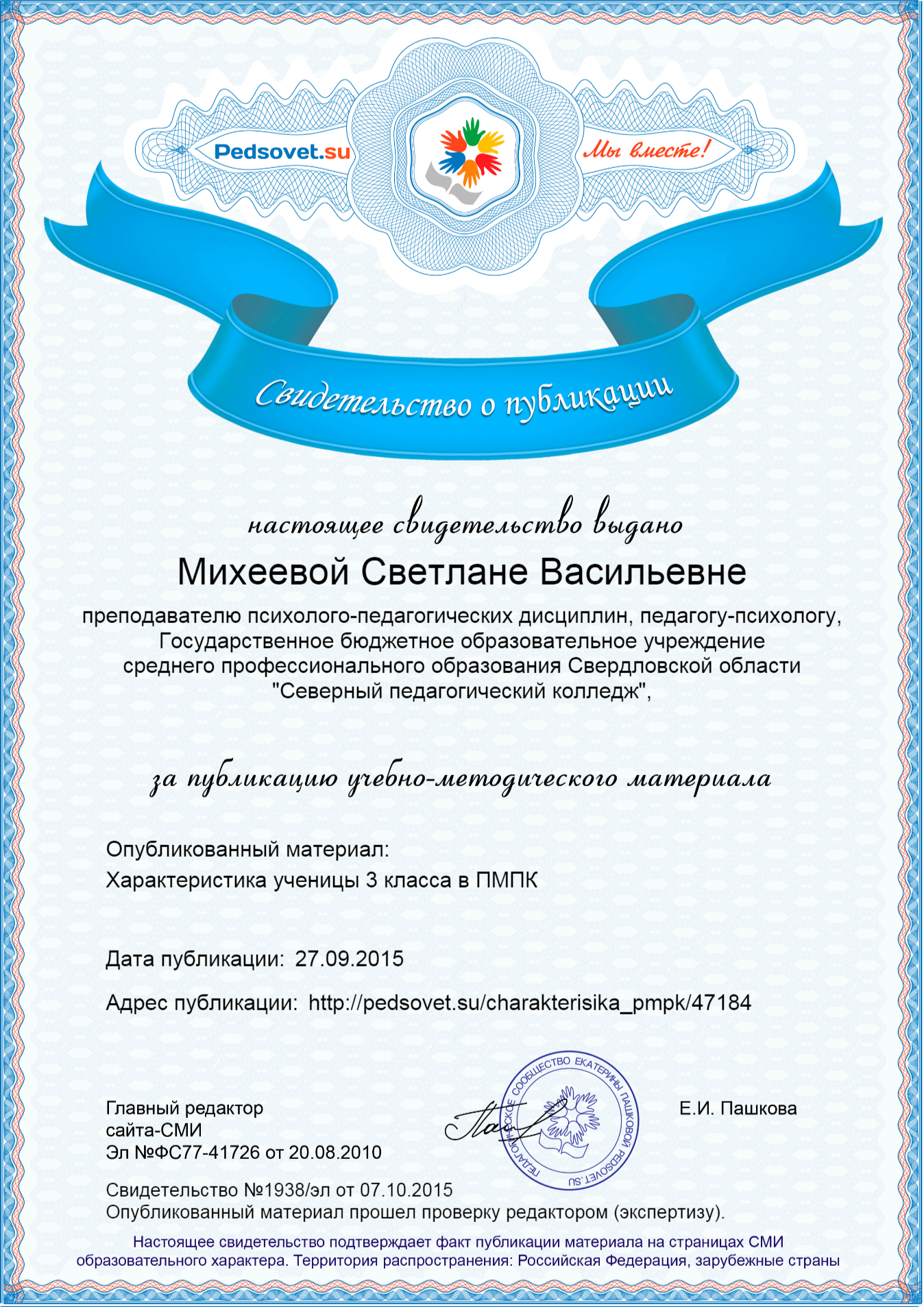 Pedsovet.su

Мы вместе!

Свидетельство о публикации

настоящее свидетельство выдано

Михеевой Светлане Васильевне

преподавателю психолого-педагогических дисциплин, педагогу-психологу, Государственное бюджетное образовательное учреждение среднего профессионального образования Свердловской области "Северный педагогический колледж",

за публикацию учебно-методического материала

Опубликованный материал:
Характеристика ученицы 3 класса в ПМПК

Дата публикации: 27.09.2015

Адрес публикации: http://pedsovet.su/charakterisika_pmpk/47184

Главный редактор
сайта-СМИ
Эл №ФС77-41726 от 20.08.2010

ПЕДАГОГИЧЕСКОЕ СООБЩЕСТВО ЕКАТЕРИНЫ ПАШКОВОЙ PEDSOVET.SU

Е.И. Пашкова

Свидетельство №1938/эл от 07.10.2015
Опубликованный материал прошел проверку редактором (экспертизу).

Настоящее свидетельство подтверждает факт публикации материала на страницах СМИ образовательного характера. Территория распространения: Российская Федерация, зарубежные страны